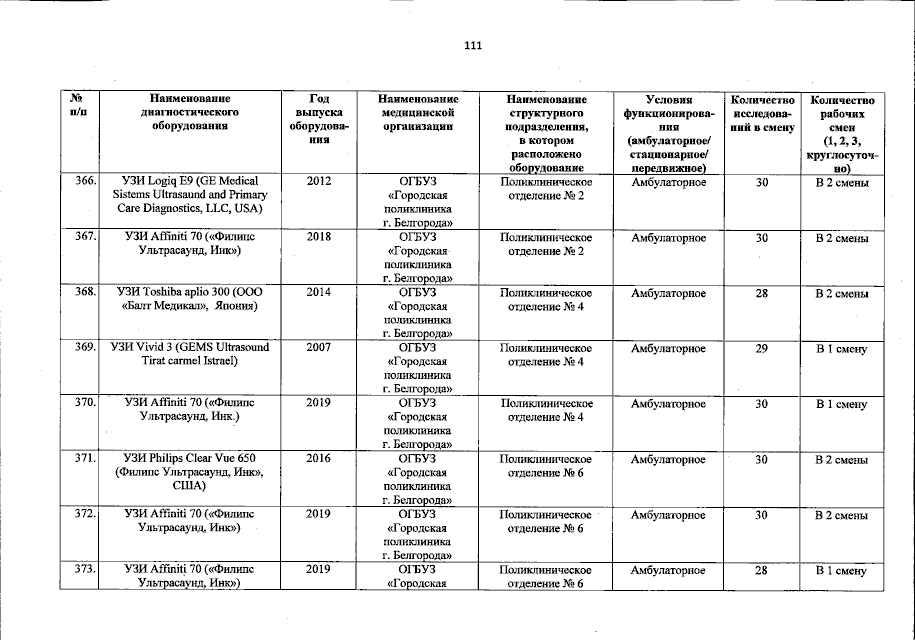 111

| № п/п | Наименование диагностического оборудования | Год выпуска оборудования | Наименование медицинской организации | Наименование структурного подразделения, в котором расположено оборудование | Условия функционирования (амбулаторное/ стационарное/ передвижное) | Количество исследований в смену | Количество рабочих смен (1, 2, 3, круглосуточно) |
|---|---|---|---|---|---|---|---|
| 366. | УЗИ Logiq E9 (GE Medical Sistems Ultrasaund and Primary Care Diagnostics, LLC, USA) | 2012 | ОГБУЗ «Городская поликлиника г. Белгорода» | Поликлиническое отделение № 2 | Амбулаторное | 30 | В 2 смены |
| 367. | УЗИ Affiniti 70 («Филипс Ультрасаунд, Инк») | 2018 | ОГБУЗ «Городская поликлиника г. Белгорода» | Поликлиническое отделение № 2 | Амбулаторное | 30 | В 2 смены |
| 368. | УЗИ Toshiba aplio 300 (ООО «Балт Медикал», Япония) | 2014 | ОГБУЗ «Городская поликлиника г. Белгорода» | Поликлиническое отделение № 4 | Амбулаторное | 28 | В 2 смены |
| 369. | УЗИ Vivid 3 (GEMS Ultrasound Tirat carmel Istrael) | 2007 | ОГБУЗ «Городская поликлиника г. Белгорода» | Поликлиническое отделение № 4 | Амбулаторное | 29 | В 1 смену |
| 370. | УЗИ Affiniti 70 («Филипс Ультрасаунд, Инк.) | 2019 | ОГБУЗ «Городская поликлиника г. Белгорода» | Поликлиническое отделение № 4 | Амбулаторное | 30 | В 1 смену |
| 371. | УЗИ Philips Clear Vue 650 (Филипс Ультрасаунд, Инк», США) | 2016 | ОГБУЗ «Городская поликлиника г. Белгорода» | Поликлиническое отделение № 6 | Амбулаторное | 30 | В 2 смены |
| 372. | УЗИ Affiniti 70 («Филипс Ультрасаунд, Инк») | 2019 | ОГБУЗ «Городская поликлиника г. Белгорода» | Поликлиническое отделение № 6 | Амбулаторное | 30 | В 2 смены |
| 373. | УЗИ Affiniti 70 («Филипс Ультрасаунд, Инк») | 2019 | ОГБУЗ «Городская | Поликлиническое отделение № 6 | Амбулаторное | 28 | В 1 смену |